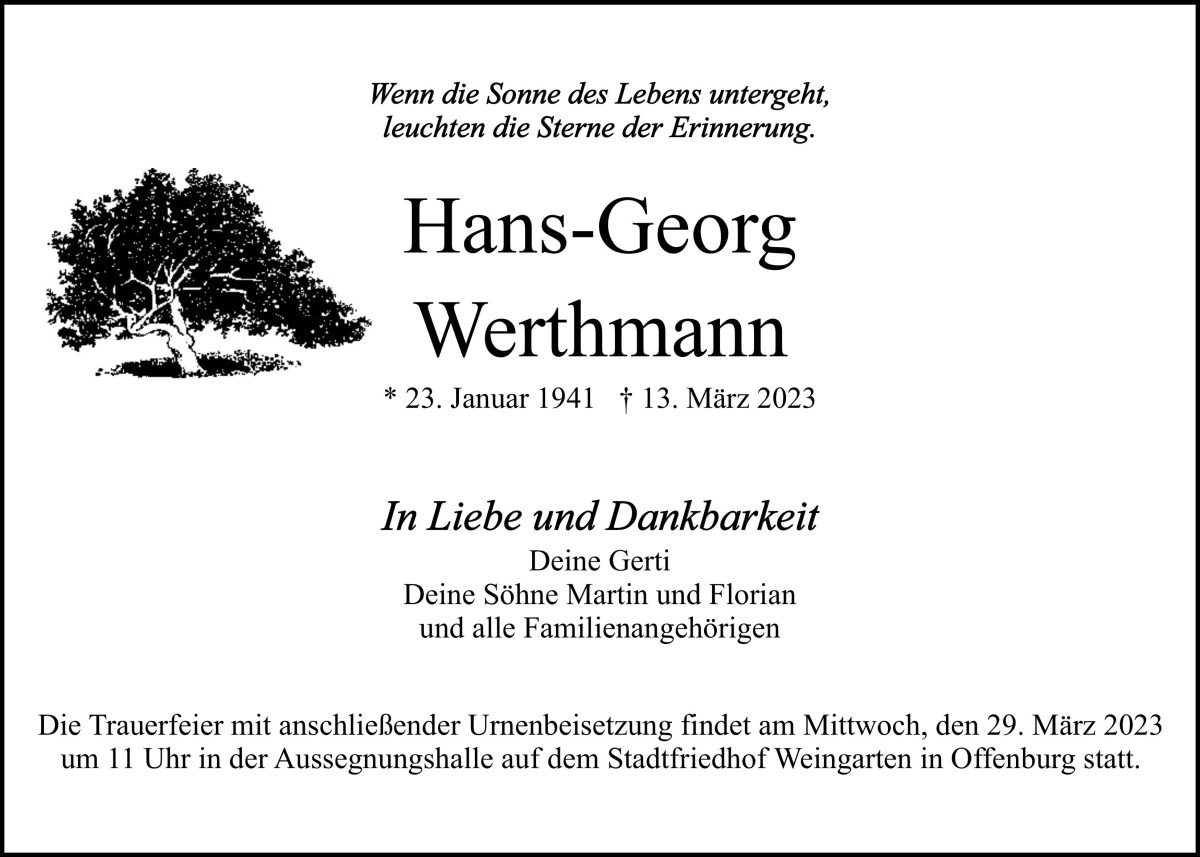 Wenn die Sonne des Lebens untergeht,
leuchten die Sterne der Erinnerung.

Hans-Georg
Werthmann

* 23. Januar 1941 † 13. März 2023

In Liebe und Dankbarkeit
Deine Gerti
Deine Söhne Martin und Florian
und alle Familienangehörigen

Die Trauerfeier mit anschließender Urnenbeisetzung findet am Mittwoch, den 29. März 2023 um 11 Uhr in der Aussegnungshalle auf dem Stadtfriedhof Weingarten in Offenburg statt.